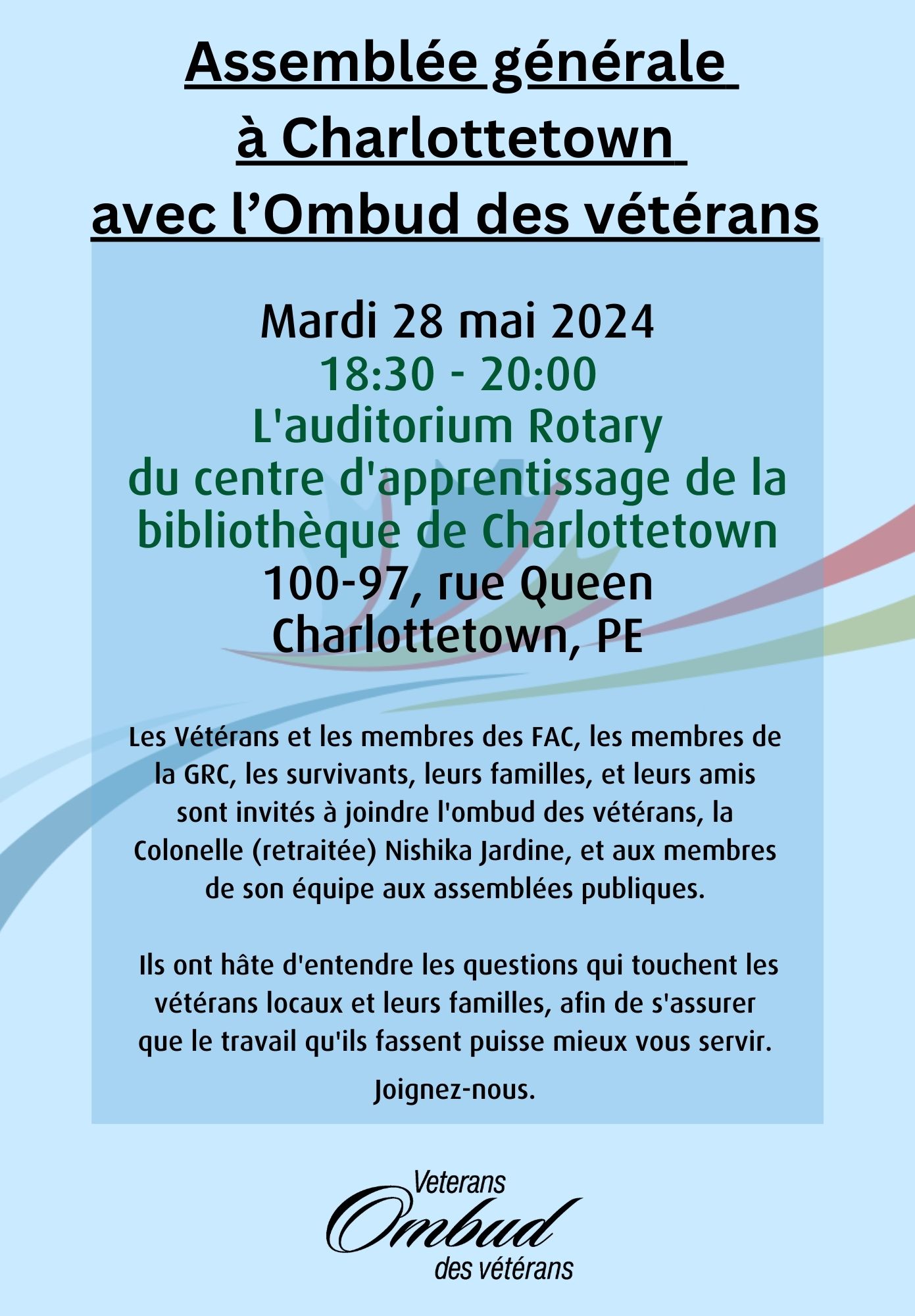 Assemblée générale
à Charlottetown
avec l’Ombud des vétérans

Mardi 28 mai 2024
18:30 - 20:00
L'auditorium Rotary
du centre d'apprentissage de la bibliothèque de Charlottetown
100-97, rue Queen
Charlottetown, PE

Les Vétérans et les membres des FAC, les membres de la GRC, les survivants, leurs familles, et leurs amis sont invités à joindre l'ombud des vétérans, la Colonelle (retraitée) Nishika Jardine, et aux membres de son équipe aux assemblées publiques.

Ils ont hâte d'entendre les questions qui touchent les vétérans locaux et leurs familles, afin de s'assurer que le travail qu'ils fassent puisse mieux vous servir.

Joignez-nous.

Veterans
Ombud
des vétérans